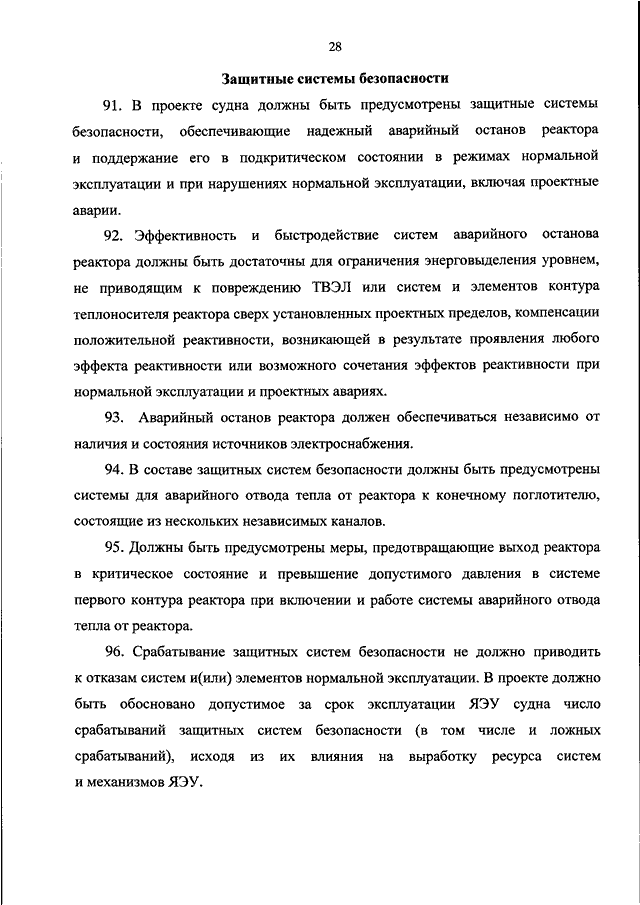 28

Защитные системы безопасности

91. В проекте судна должны быть предусмотрены защитные системы безопасности, обеспечивающие надежный аварийный останов реактора и поддержание его в подкритическом состоянии в режимах нормальной эксплуатации и при нарушениях нормальной эксплуатации, включая проектные аварии.

92. Эффективность и быстродействие систем аварийного останова реактора должны быть достаточны для ограничения энерговыделения уровнем, не приводящим к повреждению ТВЭЛ или систем и элементов контура теплоносителя реактора сверх установленных проектных пределов, компенсации положительной реактивности, возникающей в результате проявления любого эффекта реактивности или возможного сочетания эффектов реактивности при нормальной эксплуатации и проектных авариях.

93. Аварийный останов реактора должен обеспечиваться независимо от наличия и состояния источников электроснабжения.

94. В составе защитных систем безопасности должны быть предусмотрены системы для аварийного отвода тепла от реактора к конечному поглотителю, состоящие из нескольких независимых каналов.

95. Должны быть предусмотрены меры, предотвращающие выход реактора в критическое состояние и превышение допустимого давления в системе первого контура реактора при включении и работе системы аварийного отвода тепла от реактора.

96. Срабатывание защитных систем безопасности не должно приводить к отказам систем и(или) элементов нормальной эксплуатации. В проекте должно быть обосновано допустимое за срок эксплуатации ЯЭУ судна число срабатываний защитных систем безопасности (в том числе и ложных срабатываний), исходя из их влияния на выработку ресурса систем и механизмов ЯЭУ.